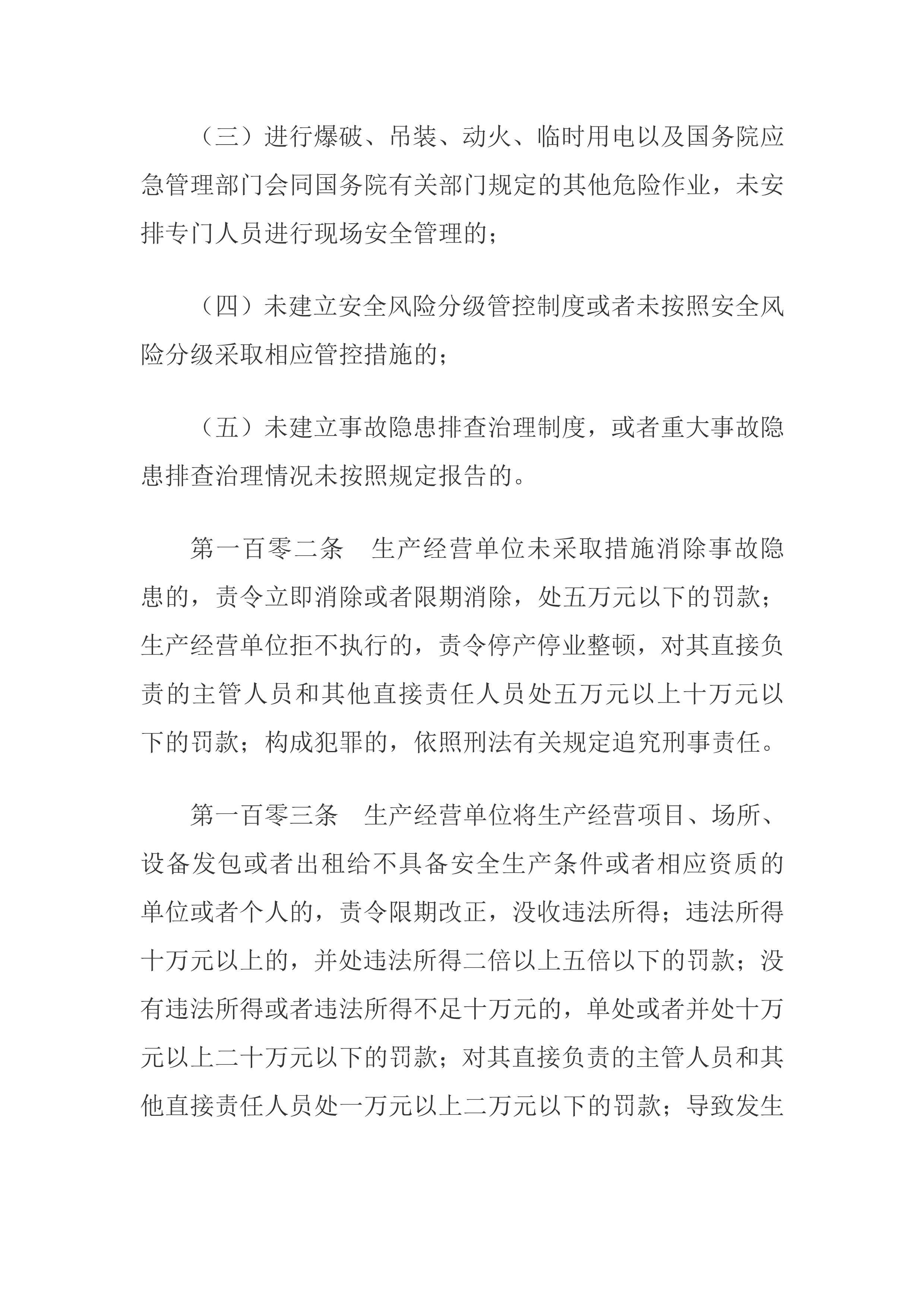 （三）进行爆破、吊装、动火、临时用电以及国务院应急管理部门会同国务院有关部门规定的其他危险作业，未安排专门人员进行现场安全管理的；

（四）未建立安全风险分级管控制度或者未按照安全风险分级采取相应管控措施的；

（五）未建立事故隐患排查治理制度，或者重大事故隐患排查治理情况未按照规定报告的。

第一百零二条　生产经营单位未采取措施消除事故隐患的，责令立即消除或者限期消除，处五万元以下的罚款；生产经营单位拒不执行的，责令停产停业整顿，对其直接负责的主管人员和其他直接责任人员处五万元以上十万元以下的罚款；构成犯罪的，依照刑法有关规定追究刑事责任。

第一百零三条　生产经营单位将生产经营项目、场所、设备发包或者出租给不具备安全生产条件或者相应资质的单位或者个人的，责令限期改正，没收违法所得；违法所得十万元以上的，并处违法所得二倍以上五倍以下的罚款；没有违法所得或者违法所得不足十万元的，单处或者并处十万元以上二十万元以下的罚款；对其直接负责的主管人员和其他直接责任人员处一万元以上二万元以下的罚款；导致发生